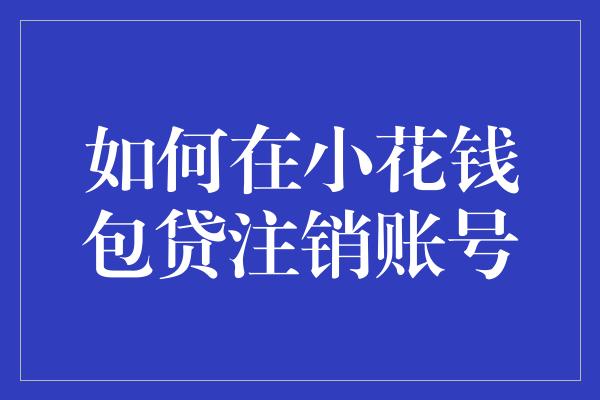 如何在小花钱包贷注销账号